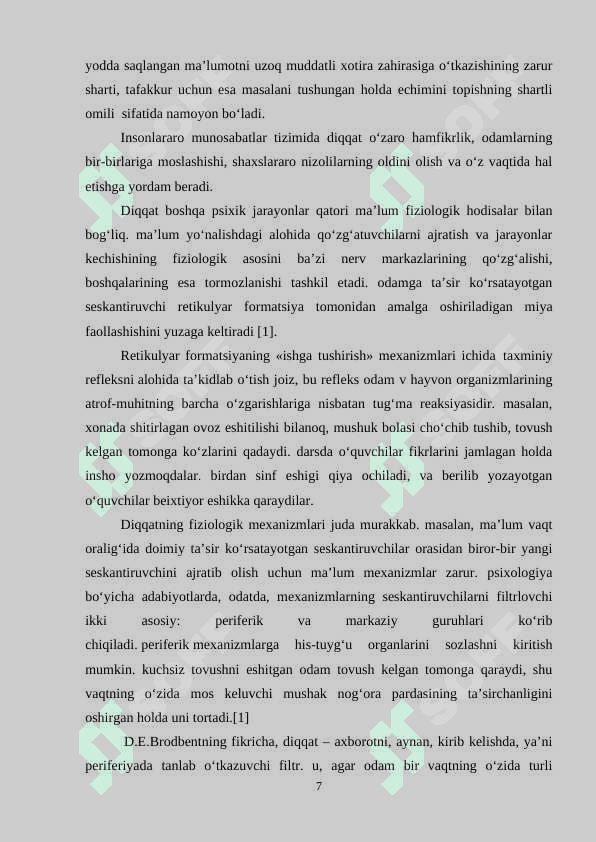 yodda saqlangan ma’lumotni uzoq muddatli xotira zahirasiga o‘tkazishining zarur sharti, tafakkur uchun esa masalani tushungan holda echimini topishning shartli omili sifatida namoyon bo‘ladi.

Insonlararo munosabatlar tizimida diqqat o‘zaro hamfikrlik, odamlarning bir-birlariga moslashishi, shaxslararo nizolilarning oldini olish va o‘z vaqtida hal etishga yordam beradi.

Diqqat boshqa psixik jarayonlar qatori ma’lum fiziologik hodisalar bilan bog‘liq. ma’lum yo‘nalishdagi alohida qo‘zg‘atuvchilarni ajratish va jarayonlar kechishining fiziologik asosini ba’zi nerv markazlarining qo‘zg‘alishi, boshqalarining esa tormozlanishi tashkil etadi. odamga ta’sir ko‘rsatayotgan seskantiruvchi retikulyar formatsiya tomonidan amalga oshiriladigan miya faollashishini yuzaga keltiradi [1].

Retikulyar formatsiyaning «ishga tushirish» mexanizmlari ichida taxminiy refleksni alohida ta’kidlab o‘tish joiz, bu refleks odam v hayvon organizmlarining atrof-muhitning barcha o‘zgarishlariga nisbatan tug‘ma reaksiyasidir. masalan, xonada shitirlagan ovoz eshitilishi bilanoq, mushuk bolasi cho‘chib tushib, tovush kelgan tomonga ko‘zlarini qadaydi. darsda o‘quvchilar fikrlarini jamlagan holda insho yozmoqdalar. birdan sinf eshigi qiya ochiladi, va berilib yozayotgan o‘quvchilar beixtiyor eshikka qaraydilar.

Diqqatning fiziologik mexanizmlari juda murakkab. masalan, ma’lum vaqt oralig‘ida doimiy ta’sir ko‘rsatayotgan seskantiruvchilar orasidan biror-bir yangi seskantiruvchini ajratib olish uchun ma’lum mexanizmlar zarur. psixologiya bo‘yicha adabiyotlarda, odatda, mexanizmlarning seskantiruvchilarni filtrlovchi ikki asosiy: periferik va markaziy guruhlari ko‘rib chiqiladi. periferik mexanizmlarga his-tuyg‘u organlarini sozlashni kiritish mumkin. kuchsiz tovushni eshitgan odam tovush kelgan tomonga qaraydi, shu vaqtning o‘zida mos keluvchi mushak nog‘ora pardasining ta’sirchanligini oshirgan holda uni tortadi.[1]

D.E.Brodbentning fikricha, diqqat – axborotni, aynan, kirib kelishda, ya’ni periferiyada tanlab o‘tkazuvchi filtr. u, agar odam bir vaqtning o‘zida turli

7